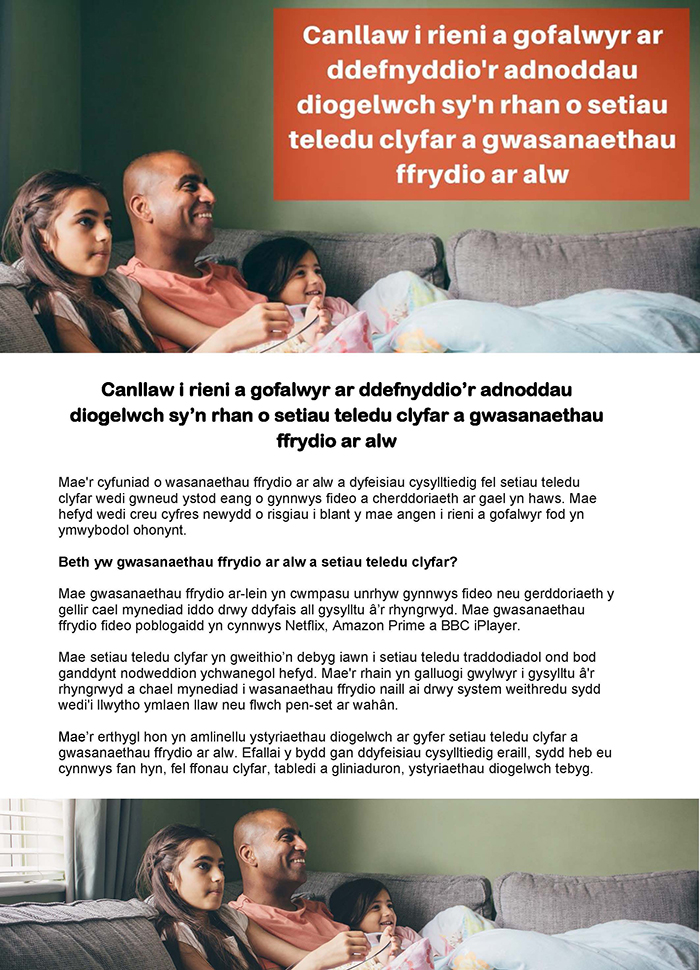 Canllaw i rieni a gofalwyr ar ddefnyddio'r adnoddau diogelwch sy'n rhan o setiau teledu clyfar a gwasanaethau ffrydio ar alw

Canllaw i rieni a gofalwyr ar ddefnyddio'r adnoddau diogelwch sy'n rhan o setiau teledu clyfar a gwasanaethau ffrydio ar alw

Mae'r cyfuniad o wasanaethau ffrydio ar alw a dyfeisiau cysylltiedig fel setiau teledu clyfar wedi gwneud ystod eang o gynnwys fideo a cherddoriaeth ar gael yn haws. Mae hefyd wedi creu cyfres newydd o risgiau i blant y mae angen i rieni a gofalwyr fod yn ymwybodol ohonynt.

Beth yw gwasanaethau ffrydio ar alw a setiau teledu clyfar?

Mae gwasanaethau ffrydio ar-lein yn cwmpasu unrhyw gynnwys fideo neu gerddoriaeth y gellir cael mynediad iddo drwy ddyfais all gysylltu â'r rhyngrwyd. Mae gwasanaethau ffrydio fideo poblogaidd yn cynnwys Netflix, Amazon Prime a BBC iPlayer.

Mae setiau teledu clyfar yn gweithio'n debyg iawn i setiau teledu traddodiadol ond bod ganddynt nodweddion ychwanegol hefyd. Mae'r rhain yn galluogi gwylwyr i gysylltu â'r rhyngrwyd a chael mynediad i wasanaethau ffrydio naill ai drwy system weithredu sydd wedi'i llwytho ymlaen llaw neu flwch pen-set ar wahân.

Mae'r erthygl hon yn amlinellu ystyriaethau diogelwch ar gyfer setiau teledu clyfar a gwasanaethau ffrydio ar alw. Efallai y bydd gan ddyfeisiau cysylltiedig eraill, sydd heb eu cynnwys fan hyn, fel ffonau clyfar, tabledi a gliniaduron, ystyriaethau diogelwch tebyg.